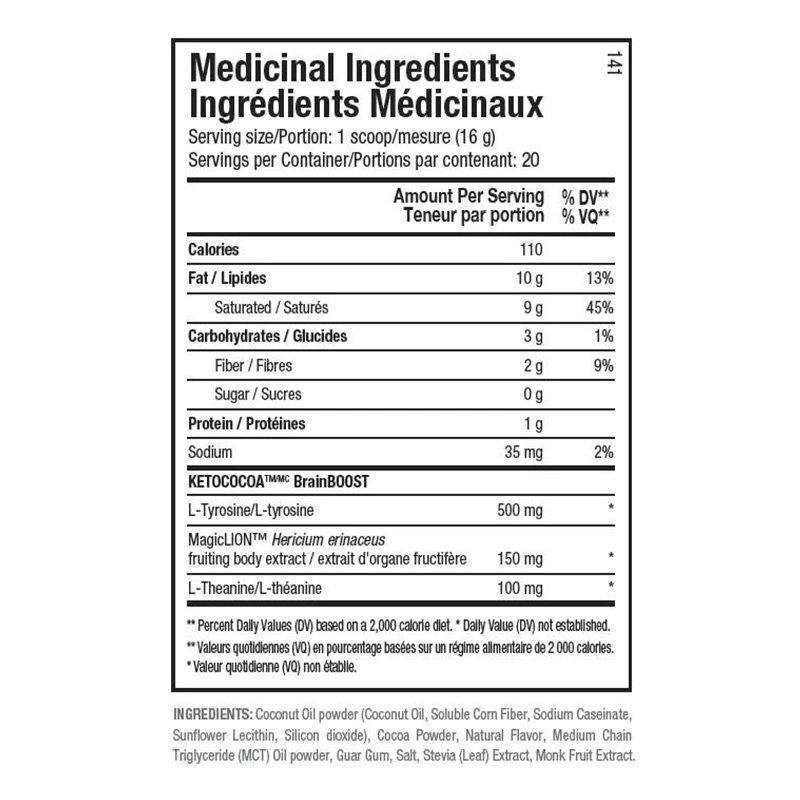 Medicinal Ingredients
Ingrédients Médicinaux

141

Serving size/Portion: 1 scoop/mesure (16 g)
Servings per Container/Portions par contenant: 20

| | Amount Per Serving Teneur par portion | % DV** % VQ** |
|---|---|---|
| Calories | 110 | |
| Fat / Lipides | 10 g | 13% |
| Saturated / Saturés | 9 g | 45% |
| Carbohydrates / Glucides | 3 g | 1% |
| Fiber / Fibres | 2 g | 9% |
| Sugar / Sucres | 0 g | |
| Protein / Protéines | 1 g | |
| Sodium | 35 mg | 2% |
| KETOCOCOA™/MC BrainBOOST | | |
| L-Tyrosine/L-tyrosine | 500 mg | * |
| MagicLION™ Hericium erinaceus fruiting body extract / extrait d'organe fructifère | 150 mg | * |
| L-Theanine/L-théanine | 100 mg | * |

** Percent Daily Values (DV) based on a 2,000 calorie diet. * Daily Value (DV) not established.
** Valeurs quotidiennes (VQ) en pourcentage basées sur un régime alimentaire de 2 000 calories.
* Valeur quotidienne (VQ) non établie.

INGREDIENTS: Coconut Oil powder (Coconut Oil, Soluble Corn Fiber, Sodium Caseinate, Sunflower Lecithin, Silicon dioxide), Cocoa Powder, Natural Flavor, Medium Chain Triglyceride (MCT) Oil powder, Guar Gum, Salt, Stevia (Leaf) Extract, Monk Fruit Extract.